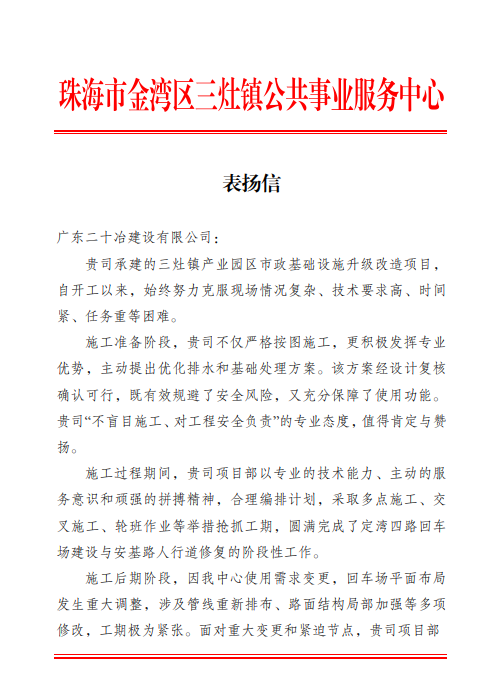 珠海市金湾区三灶镇公共事业服务中心

表扬信

广东二十冶建设有限公司：

贵司承建的三灶镇产业园区市政基础设施升级改造项目，自开工以来，始终努力克服现场情况复杂、技术要求高、时间紧、任务重等困难。

施工准备阶段，贵司不仅严格按图施工，更积极发挥专业优势，主动提出优化排水和基础处理方案。该方案经设计复核确认可行，既有效规避了安全风险，又充分保障了使用功能。贵司“不盲目施工、对工程安全负责”的专业态度，值得肯定与赞扬。

施工过程期间，贵司项目部以专业的技术能力、主动的服务意识和顽强的拼搏精神，合理编排计划，采取多点施工、交叉施工、轮班作业等举措抢抓工期，圆满完成了定湾四路回车场建设与安基路人行道修复的阶段性工作。

施工后期阶段，因我中心使用需求变更，回车场平面布局发生重大调整，涉及管线重新排布、路面结构局部加强等多项修改，工期极为紧张。面对重大变更和紧迫节点，贵司项目部